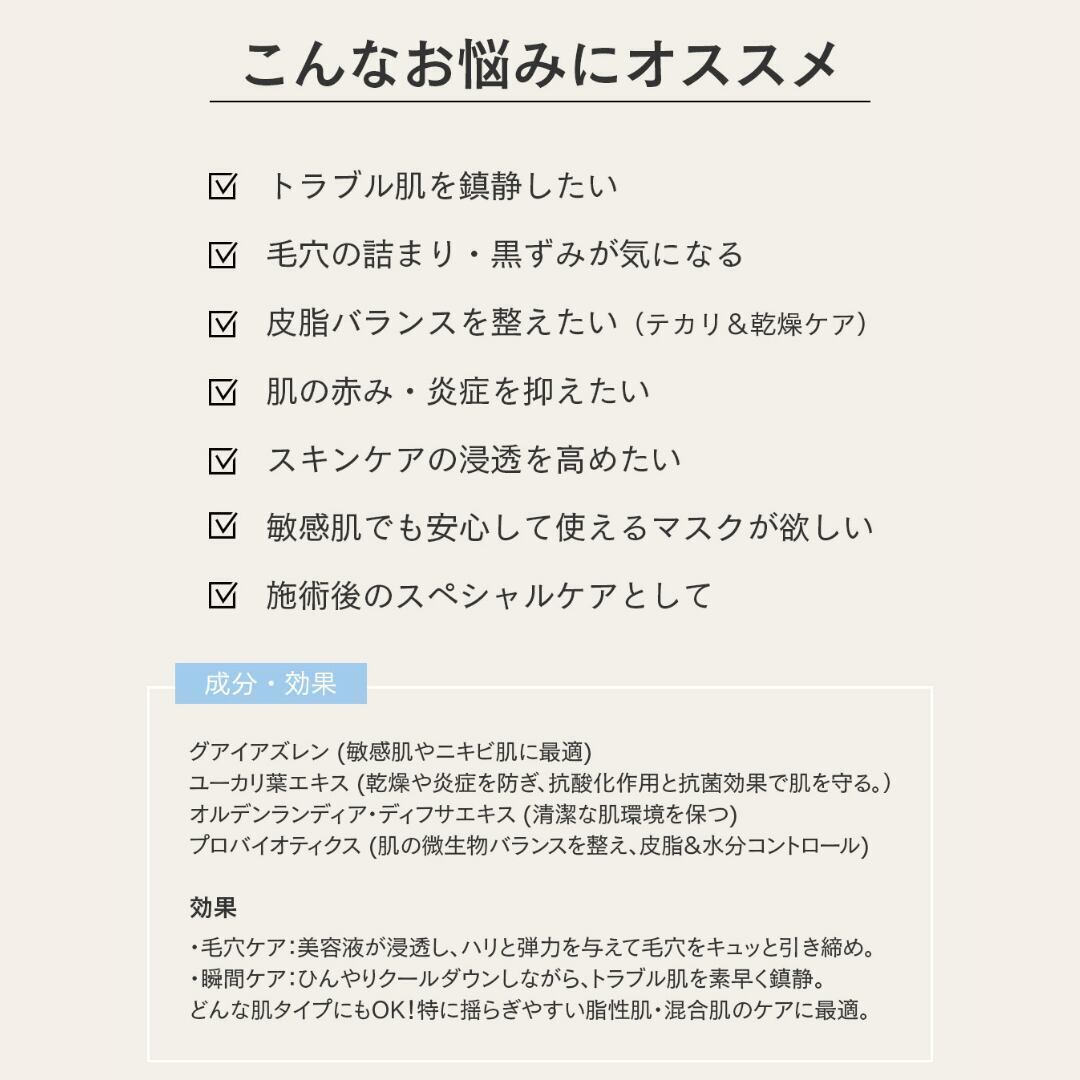 こんなお悩みにオススメ

☑ トラブル肌を鎮静したい

☑ 毛穴の詰まり・黒ずみが気になる

☑ 皮脂バランスを整えたい（テカリ＆乾燥ケア）

☑ 肌の赤み・炎症を抑えたい

☑ スキンケアの浸透を高めたい

☑ 敏感肌でも安心して使えるマスクが欲しい

☑ 施術後のスペシャルケアとして

成分・効果

グアイアズレン (敏感肌やニキビ肌に最適)
ユーカリ葉エキス (乾燥や炎症を防ぎ、抗酸化作用と抗菌効果で肌を守る。)
オルデンランディア・ディフサエキス (清潔な肌環境を保つ)
プロバイオティクス (肌の微生物バランスを整え、皮脂&水分コントロール)

効果

・毛穴ケア：美容液が浸透し、ハリと弾力を与えて毛穴をキュッと引き締め。
・瞬間ケア：ひんやりクールダウンしながら、トラブル肌を素早く鎮静。
どんな肌タイプにもOK！特に揺らぎやすい脂性肌・混合肌のケアに最適。